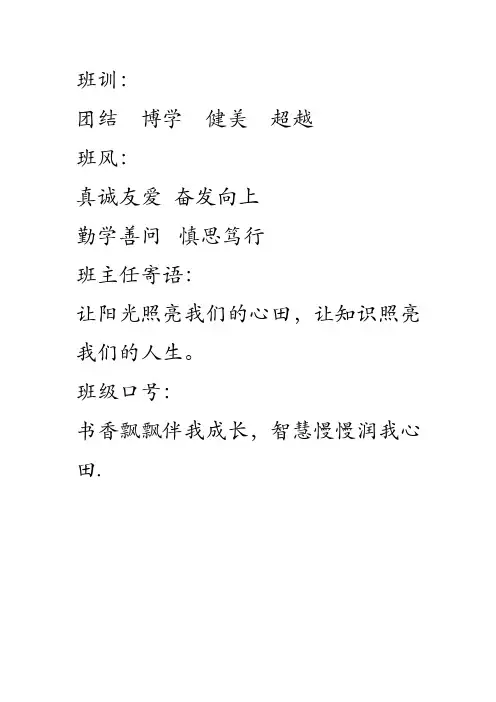 班训：

团结　博学　健美　超越

班风：

真诚友爱 奋发向上

勤学善问　慎思笃行

班主任寄语：

让阳光照亮我们的心田，让知识照亮我们的人生。

班级口号：

书香飘飘伴我成长，智慧慢慢润我心田.